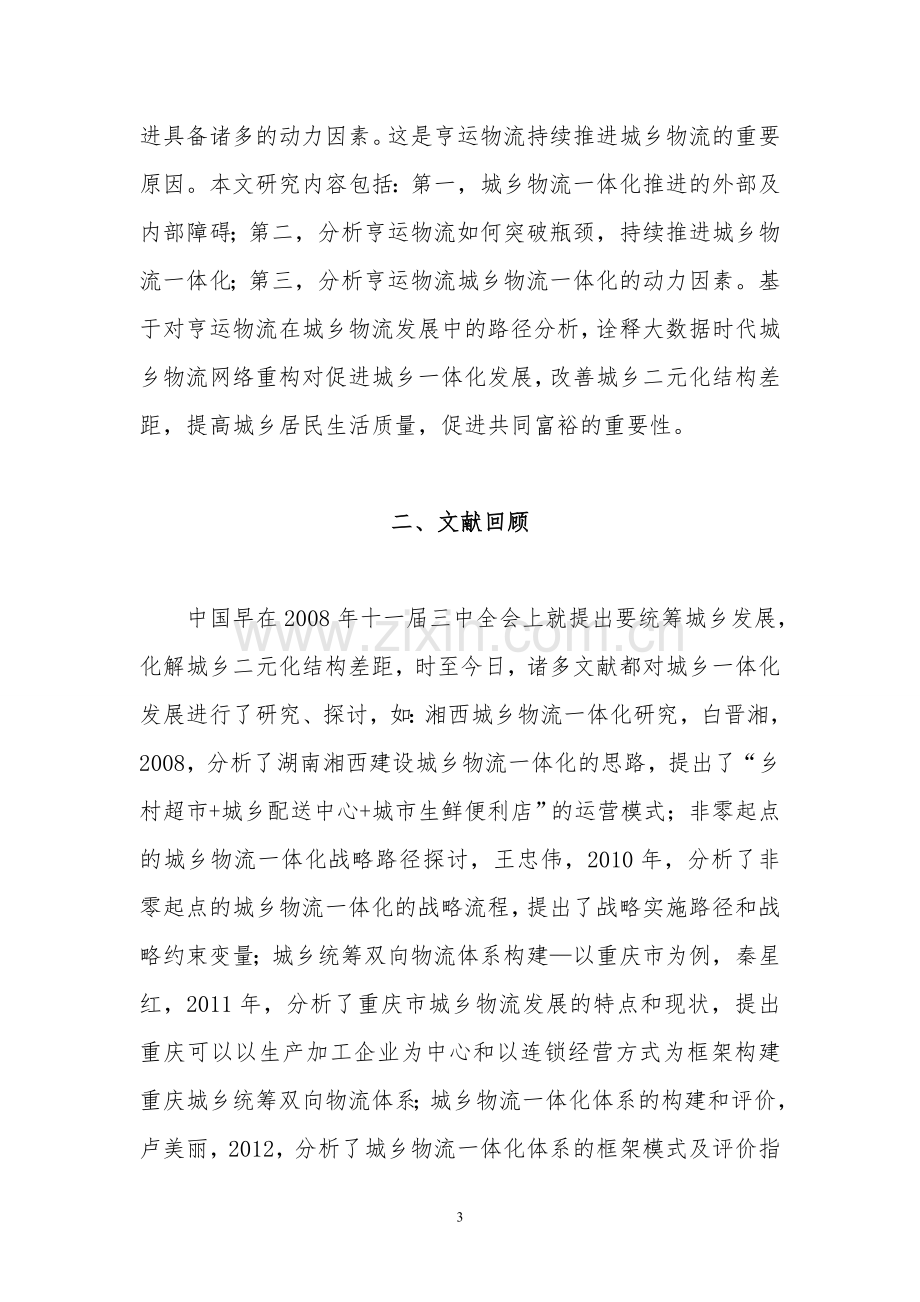 进具备诸多的动力因素。这是亨运物流持续推进城乡物流的重要原因。本文研究内容包括：第一，城乡物流一体化推进的外部及内部障碍；第二，分析亨运物流如何突破瓶颈，持续推进城乡物流一体化；第三，分析亨运物流城乡物流一体化的动力因素。基于对亨运物流在城乡物流发展中的路径分析，诠释大数据时代城乡物流网络重构对促进城乡一体化发展，改善城乡二元化结构差距，提高城乡居民生活质量，促进共同富裕的重要性。

二、文献回顾

中国早在2008年十一届三中全会上就提出要统筹城乡发展，化解城乡二元化结构差距，时至今日，诸多文献都对城乡一体化发展进行了研究、探讨，如：湘西城乡物流一体化研究，白晋湘，2008，分析了湖南湘西建设城乡物流一体化的思路，提出了“乡村超市+城乡配送中心+城市生鲜便利店”的运营模式；非零起点的城乡物流一体化战略路径探讨，王忠伟，2010年，分析了非零起点的城乡物流一体化的战略流程，提出了战略实施路径和战略约束变量；城乡统筹双向物流体系构建—以重庆市为例，秦星红，2011年，分析了重庆市城乡物流发展的特点和现状，提出重庆可以以生产加工企业为中心和以连锁经营方式为框架构建重庆城乡统筹双向物流体系；城乡物流一体化体系的构建和评价，卢美丽，2012，分析了城乡物流一体化体系的框架模式及评价指

3

www.zixin.com.cn